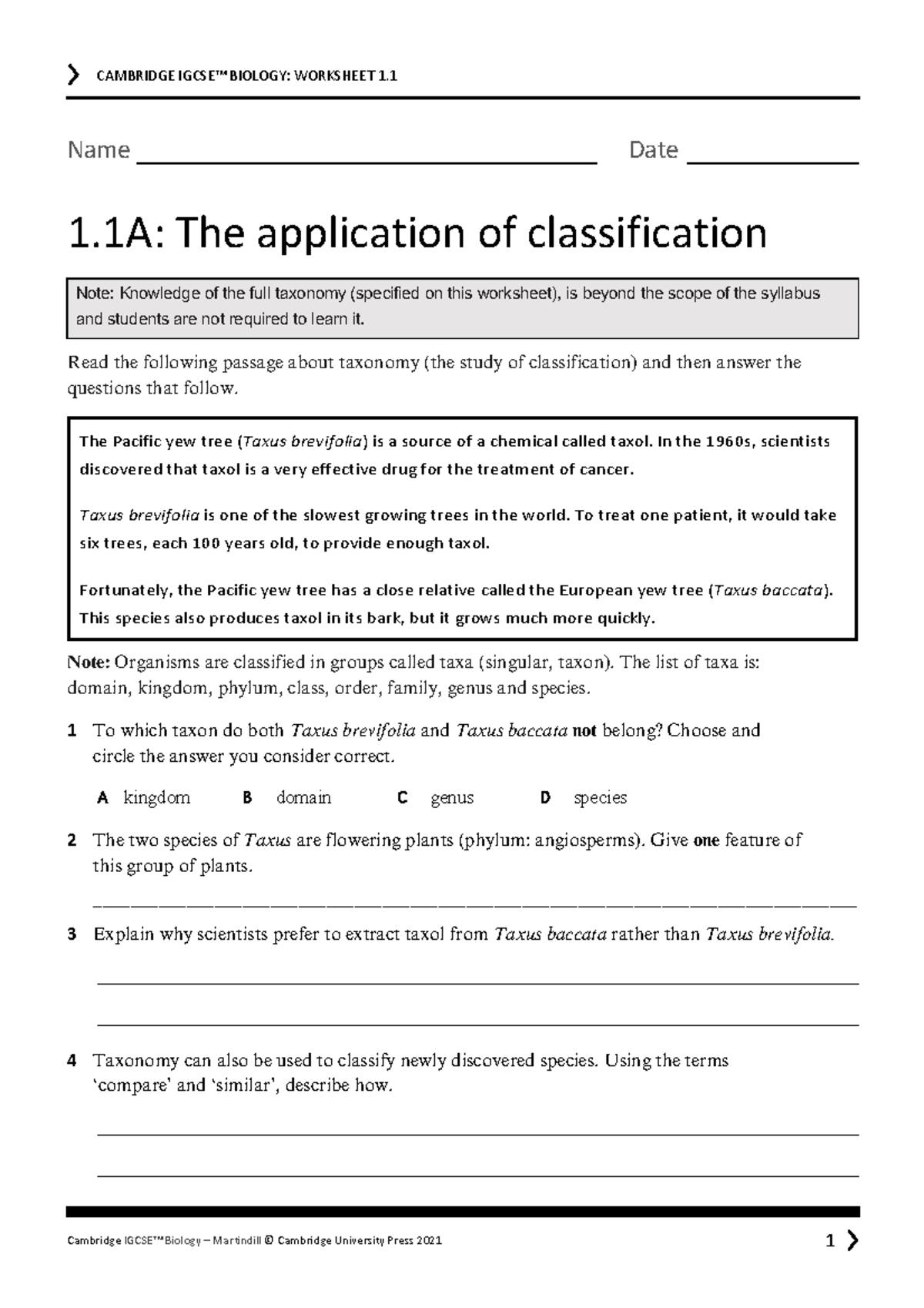 CAMBRIDGE IGCSE™ BIOLOGY: WORKSHEET 1.1

Name ____ Date ____

1.1A: The application of classification

Note: Knowledge of the full taxonomy (specified on this worksheet), is beyond the scope of the syllabus and students are not required to learn it.

Read the following passage about taxonomy (the study of classification) and then answer the questions that follow.

The Pacific yew tree (Taxus brevifolia) is a source of a chemical called taxol. In the 1960s, scientists discovered that taxol is a very effective drug for the treatment of cancer.

Taxus brevifolia is one of the slowest growing trees in the world. To treat one patient, it would take six trees, each 100 years old, to provide enough taxol.

Fortunately, the Pacific yew tree has a close relative called the European yew tree (Taxus baccata). This species also produces taxol in its bark, but it grows much more quickly.

Note: Organisms are classified in groups called taxa (singular, taxon). The list of taxa is: domain, kingdom, phylum, class, order, family, genus and species.

1 To which taxon do both Taxus brevifolia and Taxus baccata not belong? Choose and circle the answer you consider correct.

A kingdom B domain C genus D species

2 The two species of Taxus are flowering plants (phylum: angiosperms). Give one feature of this group of plants.

____

3 Explain why scientists prefer to extract taxol from Taxus baccata rather than Taxus brevifolia.

____

____

4 Taxonomy can also be used to classify newly discovered species. Using the terms 'compare' and 'similar', describe how.

____

____

Cambridge IGCSE™ Biology – Martindill © Cambridge University Press 2021 1